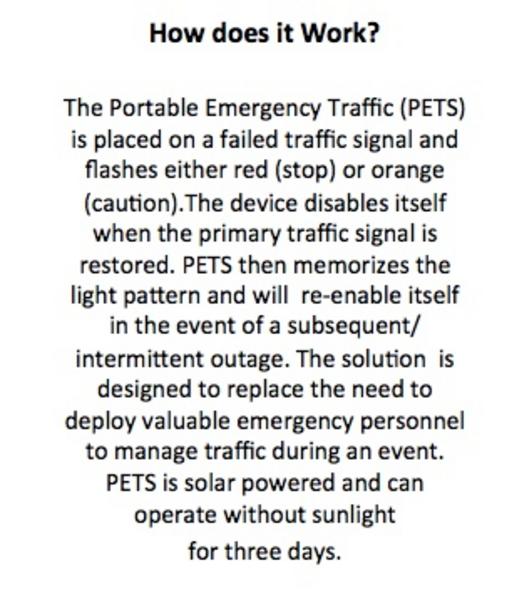 How does it Work?

The Portable Emergency Traffic (PETS) is placed on a failed traffic signal and flashes either red (stop) or orange (caution).The device disables itself when the primary traffic signal is restored. PETS then memorizes the light pattern and will re-enable itself in the event of a subsequent/ intermittent outage. The solution is designed to replace the need to deploy valuable emergency personnel to manage traffic during an event. PETS is solar powered and can operate without sunlight for three days.